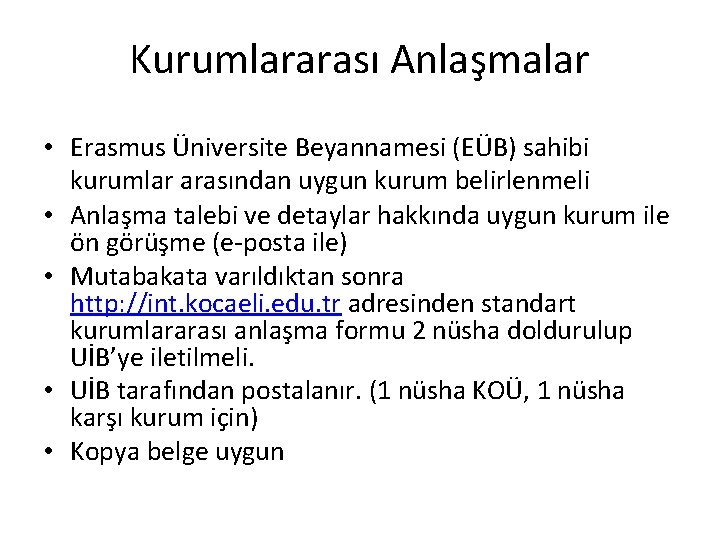 Kurumlararası Anlaşmalar

• Erasmus Üniversite Beyannamesi (EÜB) sahibi kurumlar arasından uygun kurum belirlenmeli
• Anlaşma talebi ve detaylar hakkında uygun kurum ile ön görüşme (e-posta ile)
• Mutabakata varıldıktan sonra http://int.kocaeli.edu.tr adresinden standart kurumlararası anlaşma formu 2 nüsha doldurulup UİB'ye iletilmeli.
• UİB tarafından postalanır. (1 nüsha KOÜ, 1 nüsha karşı kurum için)
• Kopya belge uygun